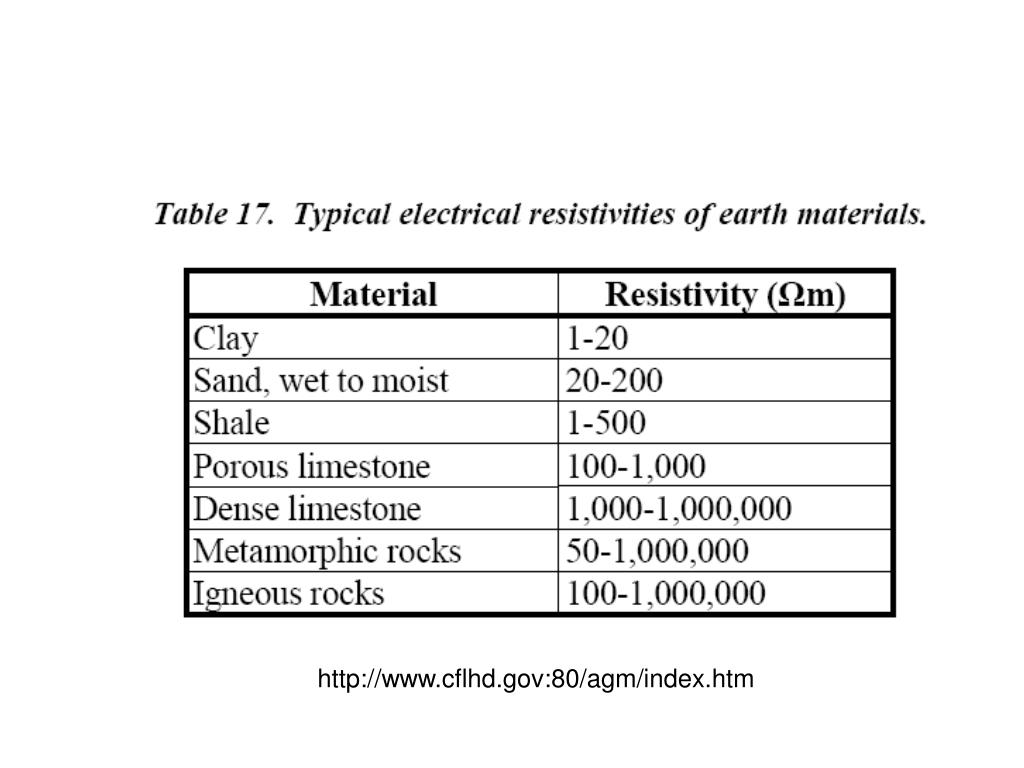 Table 17. Typical electrical resistivities of earth materials.

| Material | Resistivity ($\Omega$m) |
|---|---|
| Clay | 1-20 |
| Sand, wet to moist | 20-200 |
| Shale | 1-500 |
| Porous limestone | 100-1,000 |
| Dense limestone | 1,000-1,000,000 |
| Metamorphic rocks | 50-1,000,000 |
| Igneous rocks | 100-1,000,000 |

http://www.cflhd.gov:80/agm/index.htm